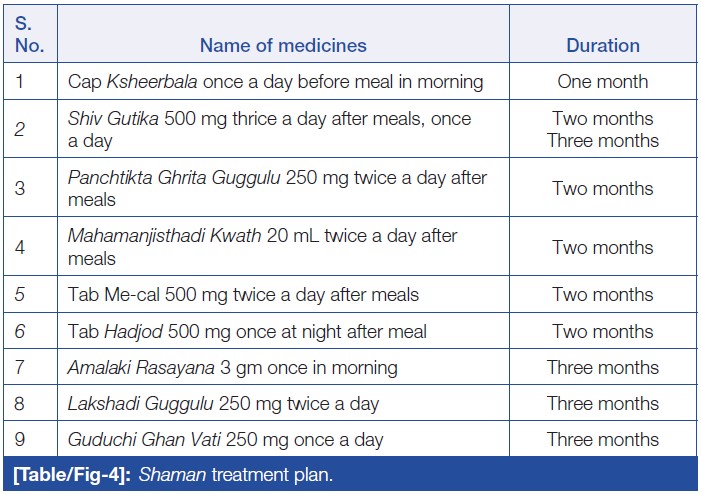 | S. No. | Name of medicines | Duration |
|---|---|---|
| 1 | Cap Ksheerbala once a day before meal in morning | One month |
| 2 | Shiv Gutika 500 mg thrice a day after meals, once a day | Two months Three months |
| 3 | Panchtikta Ghrita Guggulu 250 mg twice a day after meals | Two months |
| 4 | Mahamanjisthadi Kwath 20 mL twice a day after meals | Two months |
| 5 | Tab Me-cal 500 mg twice a day after meals | Two months |
| 6 | Tab Hadjod 500 mg once at night after meal | Two months |
| 7 | Amalaki Rasayana 3 gm once in morning | Three months |
| 8 | Lakshadi Guggulu 250 mg twice a day | Three months |
| 9 | Guduchi Ghan Vati 250 mg once a day | Three months |

[Table/Fig-4]: Shaman treatment plan.